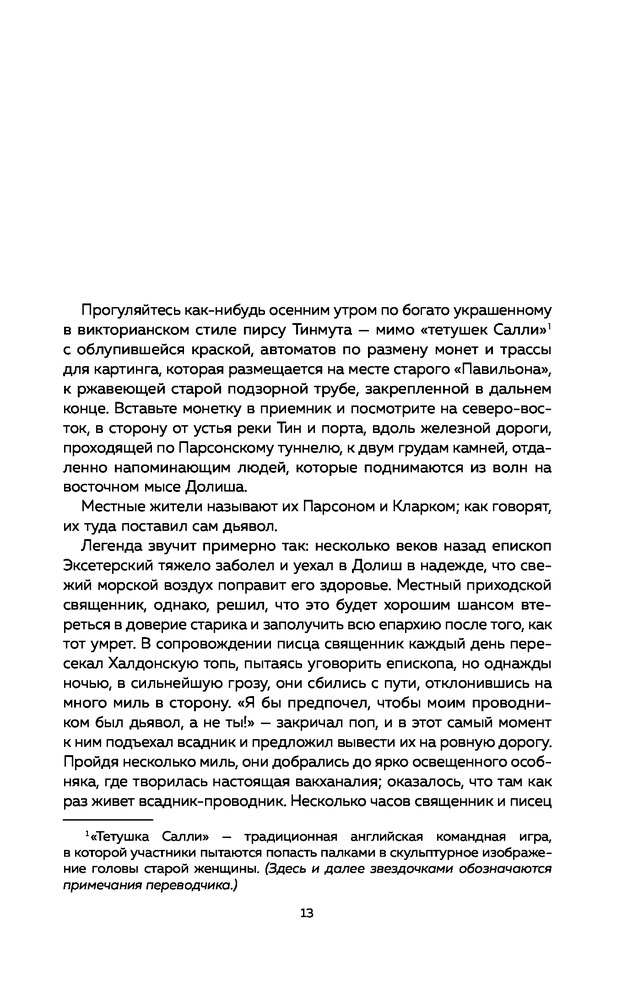 Прогуляйтесь как-нибудь осенним утром по богато украшенному в викторианском стиле пирсу Тинмута — мимо «тетушек Салли»$^1$ с облупившейся краской, автоматов по размену монет и трассы для картинга, которая размещается на месте старого «Павильона», к ржавеющей старой подзорной трубе, закрепленной в дальнем конце. Вставьте монетку в приемник и посмотрите на северо-восток, в сторону от устья реки Тин и порта, вдоль железной дороги, проходящей по Парсонскому туннелю, к двум грудам камней, отдаленно напоминающим людей, которые поднимаются из волн на восточном мысе Долиша.

Местные жители называют их Парсоном и Кларком; как говорят, их туда поставил сам дьявол.

Легенда звучит примерно так: несколько веков назад епископ Эксетерский тяжело заболел и уехал в Долиш в надежде, что свежий морской воздух поправит его здоровье. Местный приходской священник, однако, решил, что это будет хорошим шансом втереться в доверие старика и заполучить всю епархию после того, как тот умрет. В сопровождении писца священник каждый день пересекал Халдонскую топь, пытаясь уговорить епископа, но однажды ночью, в сильнейшую грозу, они сбились с пути, отклонившись на много миль в сторону. «Я бы предпочел, чтобы моим проводником был дьявол, а не ты!» — закричал поп, и в этот самый момент к ним подъехал всадник и предложил вывести их на ровную дорогу. Пройдя несколько миль, они добрались до ярко освещенного особняка, где творилась настоящая вакханалия; оказалось, что там как раз живет всадник-проводник. Несколько часов священник и писец

$^1$«Тетушка Салли» — традиционная английская командная игра, в которой участники пытаются попасть палками в скульптурное изображение головы старой женщины. (Здесь и далее звездочками обозначаются примечания переводчика.)

13